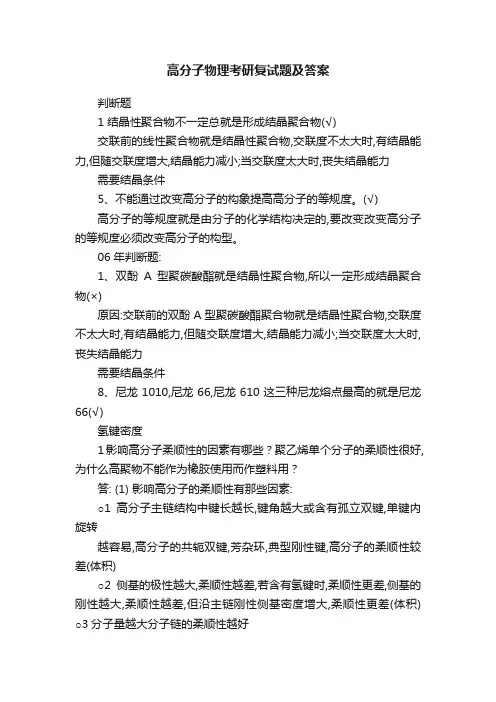 高分子物理考研复试题及答案

判断题

1 结晶性聚合物不一定总就是形成结晶聚合物(√)

交联前的线性聚合物就是结晶性聚合物,交联度不太大时,有结晶能力,但随交联度增大,结晶能力减小;当交联度太大时,丧失结晶能力

需要结晶条件

5、不能通过改变高分子的构象提高高分子的等规度。(√)

高分子的等规度就是由分子的化学结构决定的,要改变改变高分子的等规度必须改变高分子的构型。

06 年判断题:

1、双酚 A 型聚碳酸酯就是结晶性聚合物,所以一定形成结晶聚合物(×)

原因:交联前的双酚 A 型聚碳酸酯聚合物就是结晶性聚合物,交联度不太大时,有结晶能力,但随交联度增大,结晶能力减小;当交联度太大时,丧失结晶能力

需要结晶条件

8、尼龙 1010,尼龙 66,尼龙 610 这三种尼龙熔点最高的就是尼龙 66(√)

氢键密度

1 影响高分子柔顺性的因素有哪些?聚乙烯单个分子的柔顺性很好,为什么高聚物不能作为橡胶使用而作塑料用?

答: (1) 影响高分子的柔顺性有那些因素:

○1 高分子主链结构中键长越长,键角越大或含有孤立双键,单键内旋转

越容易,高分子的共轭双键,芳杂环,典型刚性键,高分子的柔顺性较差(体积)

○2 侧基的极性越大,柔顺性越差,若含有氢键时,柔顺性更差,侧基的刚性越大,柔顺性越差,但沿主链刚性侧基密度增大,柔顺性更差(体积)

○3 分子量越大分子链的柔顺性越好